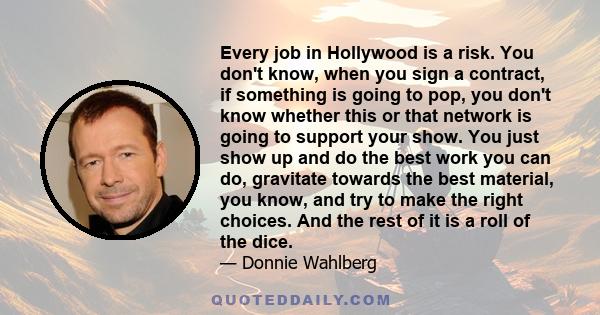 Every job in Hollywood is a risk. You don't know, when you sign a contract, if something is going to pop, you don't know whether this or that network is going to support your show. You just show up and do the best work you can do, gravitate towards the best material, you know, and try to make the right choices. And the rest of it is a roll of the dice.

— Donnie Wahlberg

QUOTEDDAILY.COM